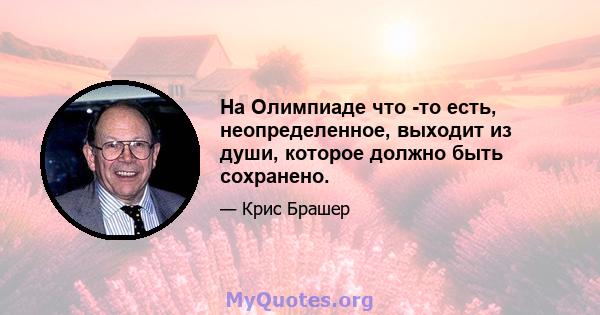 На Олимпиаде что -то есть, неопределенное, выходит из души, которое должно быть сохранено.

— Крис Брашер

MyQuotes.org